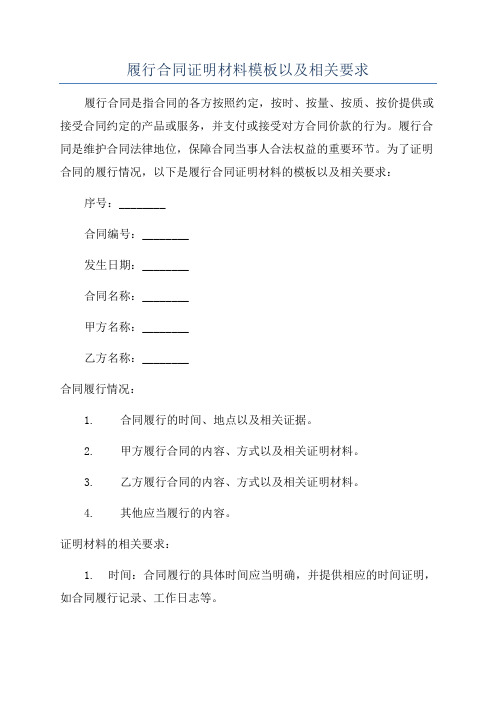 履行合同证明材料模板以及相关要求

履行合同是指合同的各方按照约定，按时、按量、按质、按价提供或接受合同约定的产品或服务，并支付或接受对方合同价款的行为。履行合同是维护合同法律地位，保障合同当事人合法权益的重要环节。为了证明合同的履行情况，以下是履行合同证明材料的模板以及相关要求：

序号：________

合同编号：________

发生日期：________

合同名称：________

甲方名称：________

乙方名称：________

合同履行情况：

1. 合同履行的时间、地点以及相关证据。

2. 甲方履行合同的内容、方式以及相关证明材料。

3. 乙方履行合同的内容、方式以及相关证明材料。

4. 其他应当履行的内容。

证明材料的相关要求：

1. 时间：合同履行的具体时间应当明确，并提供相应的时间证明，如合同履行记录、工作日志等。